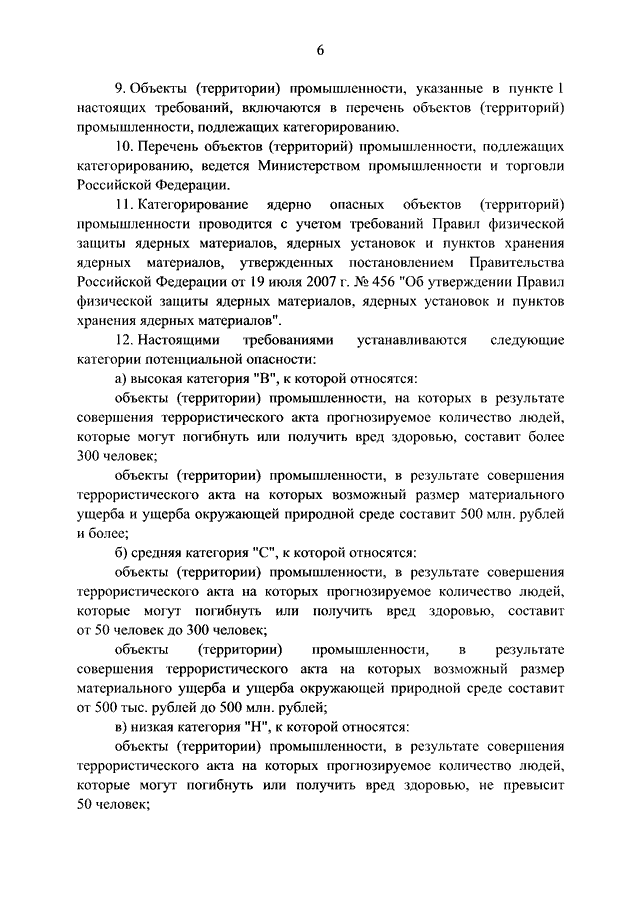 6

9. Объекты (территории) промышленности, указанные в пункте 1 настоящих требований, включаются в перечень объектов (территорий) промышленности, подлежащих категорированию.

10. Перечень объектов (территорий) промышленности, подлежащих категорированию, ведется Министерством промышленности и торговли Российской Федерации.

11. Категорирование ядерно опасных объектов (территорий) промышленности проводится с учетом требований Правил физической защиты ядерных материалов, ядерных установок и пунктов хранения ядерных материалов, утвержденных постановлением Правительства Российской Федерации от 19 июля 2007 г. № 456 "Об утверждении Правил физической защиты ядерных материалов, ядерных установок и пунктов хранения ядерных материалов".

12. Настоящими требованиями устанавливаются следующие категории потенциальной опасности:

а) высокая категория "В", к которой относятся:

объекты (территории) промышленности, на которых в результате совершения террористического акта прогнозируемое количество людей, которые могут погибнуть или получить вред здоровью, составит более 300 человек;

объекты (территории) промышленности, в результате совершения террористического акта на которых возможный размер материального ущерба и ущерба окружающей природной среде составит 500 млн. рублей и более;

б) средняя категория "С", к которой относятся:

объекты (территории) промышленности, в результате совершения террористического акта на которых прогнозируемое количество людей, которые могут погибнуть или получить вред здоровью, составит от 50 человек до 300 человек;

объекты (территории) промышленности, в результате совершения террористического акта на которых возможный размер материального ущерба и ущерба окружающей природной среде составит от 500 тыс. рублей до 500 млн. рублей;

в) низкая категория "Н", к которой относятся:

объекты (территории) промышленности, в результате совершения террористического акта на которых прогнозируемое количество людей, которые могут погибнуть или получить вред здоровью, не превысит 50 человек;